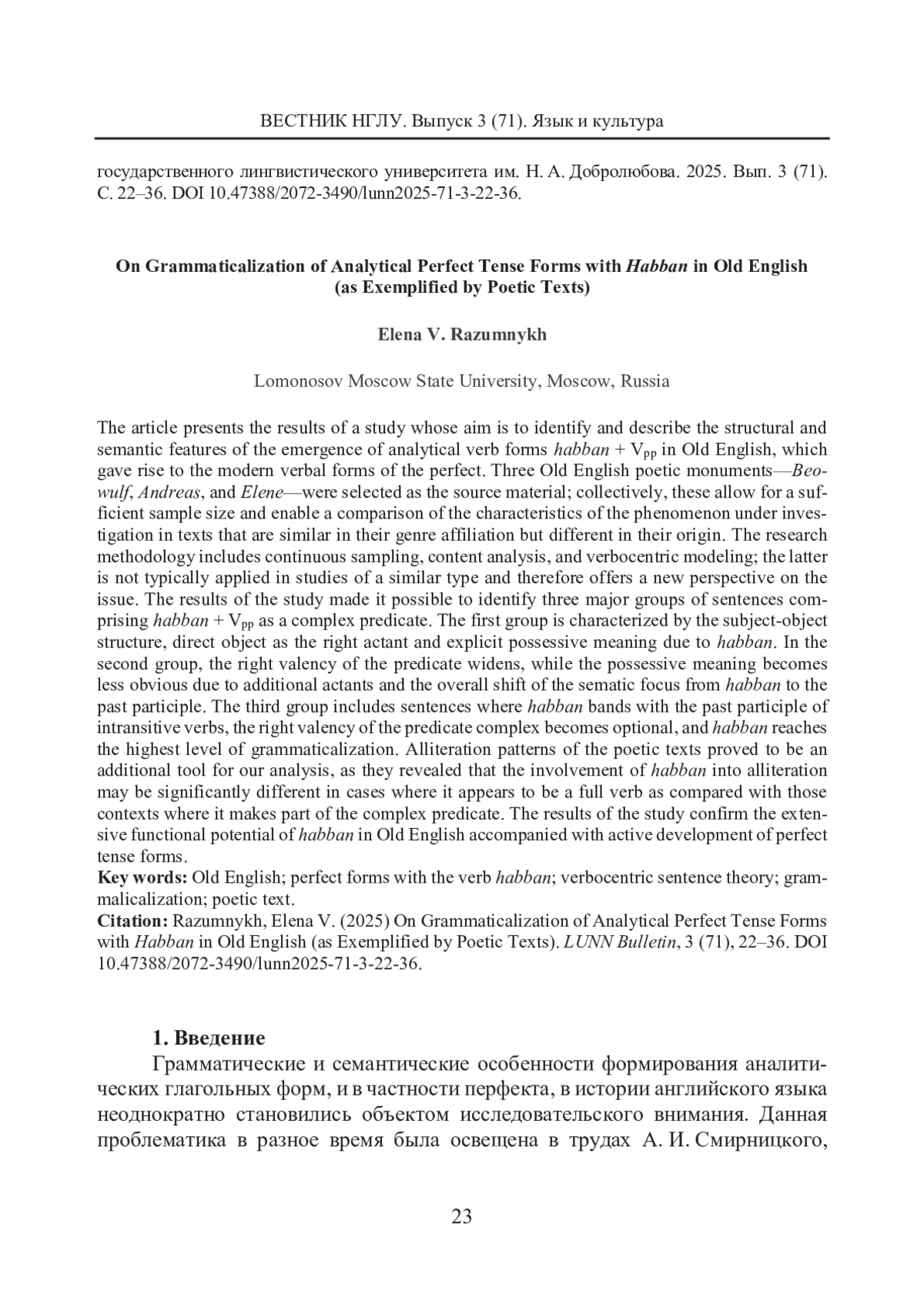 ВЕСТНИК НГЛУ. Выпуск 3 (71). Язык и культура

государственного лингвистического университета им. Н. А. Добролюбова. 2025. Вып. 3 (71). С. 22–36. DOI 10.47388/2072-3490/lunn2025-71-3-22-36.

On Grammaticalization of Analytical Perfect Tense Forms with Habban in Old English (as Exemplified by Poetic Texts)

Elena V. Razumnykh

Lomonosov Moscow State University, Moscow, Russia

The article presents the results of a study whose aim is to identify and describe the structural and semantic features of the emergence of analytical verb forms habban + $V_{pp}$ in Old English, which gave rise to the modern verbal forms of the perfect. Three Old English poetic monuments—Beowulf, Andreas, and Elene—were selected as the source material; collectively, these allow for a sufficient sample size and enable a comparison of the characteristics of the phenomenon under investigation in texts that are similar in their genre affiliation but different in their origin. The research methodology includes continuous sampling, content analysis, and verbocentric modeling; the latter is not typically applied in studies of a similar type and therefore offers a new perspective on the issue. The results of the study made it possible to identify three major groups of sentences comprising habban + $V_{pp}$ as a complex predicate. The first group is characterized by the subject-object structure, direct object as the right actant and explicit possessive meaning due to habban. In the second group, the right valency of the predicate widens, while the possessive meaning becomes less obvious due to additional actants and the overall shift of the sematic focus from habban to the past participle. The third group includes sentences where habban bands with the past participle of intransitive verbs, the right valency of the predicate complex becomes optional, and habban reaches the highest level of grammaticalization. Alliteration patterns of the poetic texts proved to be an additional tool for our analysis, as they revealed that the involvement of habban into alliteration may be significantly different in cases where it appears to be a full verb as compared with those contexts where it makes part of the complex predicate. The results of the study confirm the extensive functional potential of habban in Old English accompanied with active development of perfect tense forms.
Key words: Old English; perfect forms with the verb habban; verbocentric sentence theory; grammalicalization; poetic text.
Citation: Razumnykh, Elena V. (2025) On Grammaticalization of Analytical Perfect Tense Forms with Habban in Old English (as Exemplified by Poetic Texts). LUNN Bulletin, 3 (71), 22–36. DOI 10.47388/2072-3490/lunn2025-71-3-22-36.

1. Введение
Грамматические и семантические особенности формирования аналитических глагольных форм, и в частности перфекта, в истории английского языка неоднократно становились объектом исследовательского внимания. Данная проблематика в разное время была освещена в трудах А. И. Смирницкого,

23